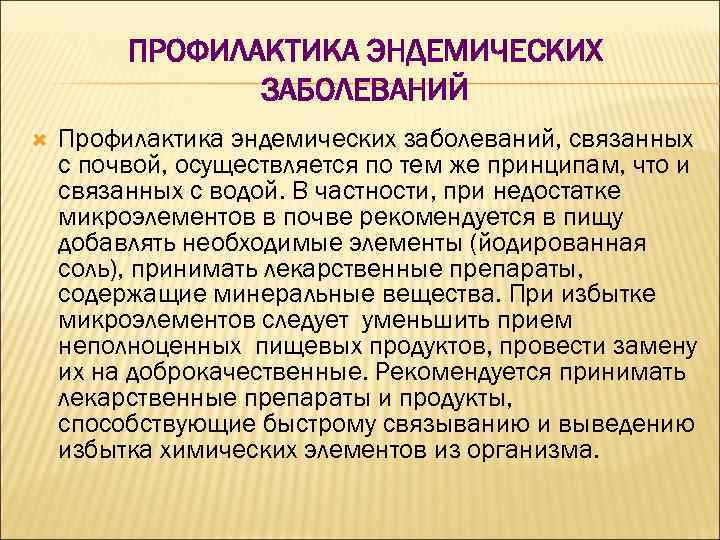 ПРОФИЛАКТИКА ЭНДЕМИЧЕСКИХ ЗАБОЛЕВАНИЙ

Профилактика эндемических заболеваний, связанных с почвой, осуществляется по тем же принципам, что и связанных с водой. В частности, при недостатке микроэлементов в почве рекомендуется в пищу добавлять необходимые элементы (йодированная соль), принимать лекарственные препараты, содержащие минеральные вещества. При избытке микроэлементов следует уменьшить прием неполноценных пищевых продуктов, провести замену их на доброкачественные. Рекомендуется принимать лекарственные препараты и продукты, способствующие быстрому связыванию и выведению избытка химических элементов из организма.